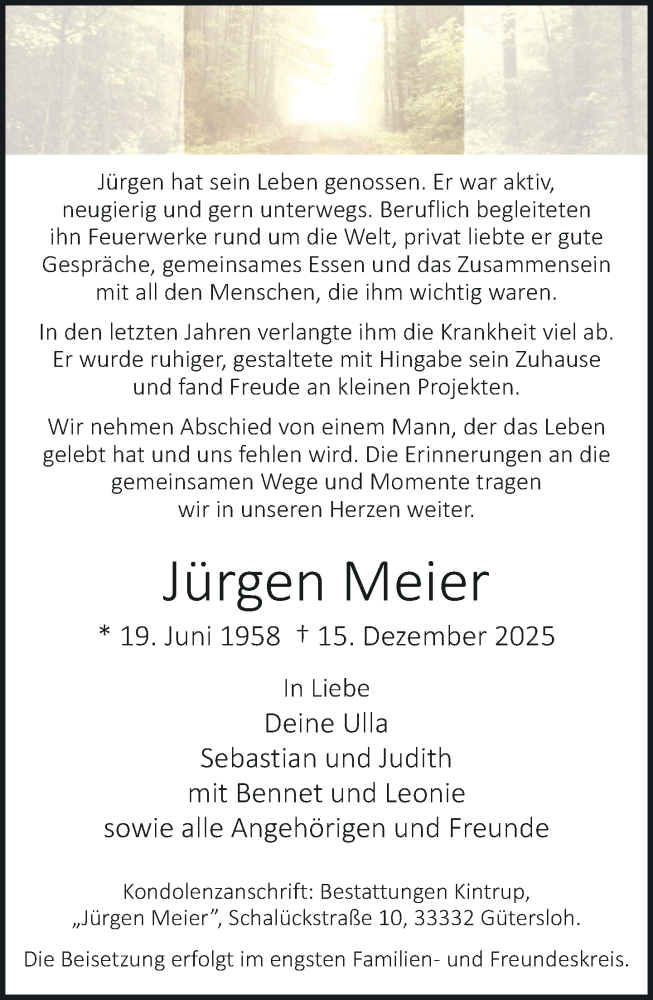 Jürgen hat sein Leben genossen. Er war aktiv, neugierig und gern unterwegs. Beruflich begleiteten ihn Feuerwerke rund um die Welt, privat liebte er gute Gespräche, gemeinsames Essen und das Zusammensein mit all den Menschen, die ihm wichtig waren.

In den letzten Jahren verlangte ihm die Krankheit viel ab. Er wurde ruhiger, gestaltete mit Hingabe sein Zuhause und fand Freude an kleinen Projekten.

Wir nehmen Abschied von einem Mann, der das Leben gelebt hat und uns fehlen wird. Die Erinnerungen an die gemeinsamen Wege und Momente tragen wir in unseren Herzen weiter.

Jürgen Meier

* 19. Juni 1958 † 15. Dezember 2025

In Liebe
Deine Ulla
Sebastian und Judith
mit Bennet und Leonie
sowie alle Angehörigen und Freunde

Kondolenzanschrift: Bestattungen Kintrup, „Jürgen Meier", Schalückstraße 10, 33332 Gütersloh.

Die Beisetzung erfolgt im engsten Familien- und Freundeskreis.